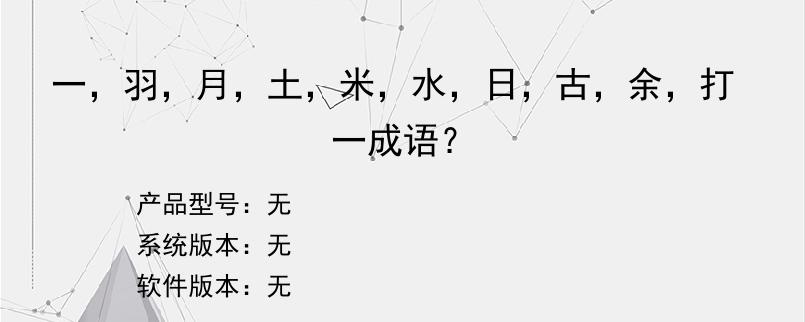 一，羽，月，土，米，水，日，古，余，打一成语？

产品型号：无
系统版本：无
软件版本：无